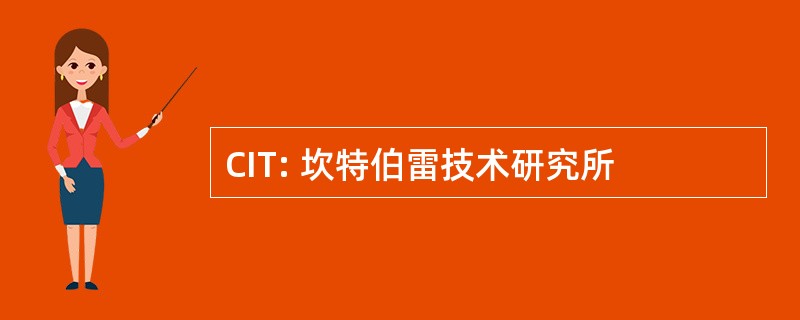 CIT: 坎特伯雷技术研究所